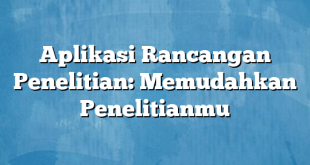 Aplikasi Rancangan Penelitian: Memudahkan Penelitianmu